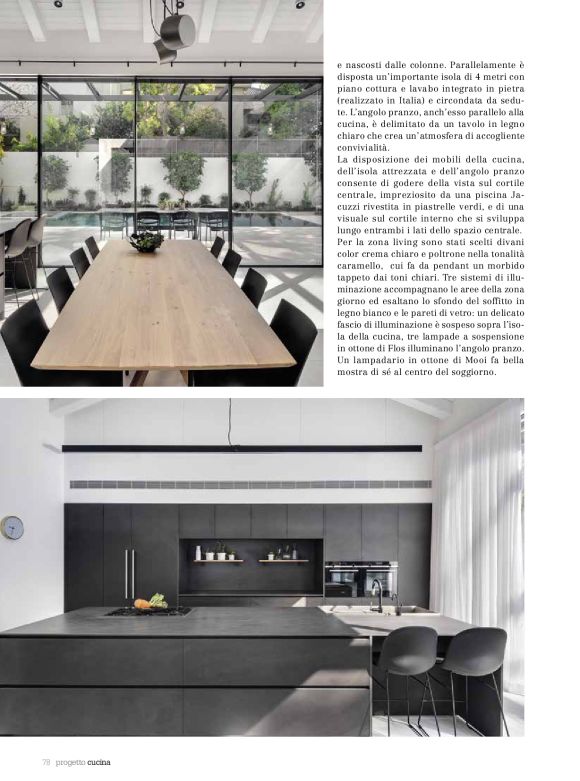 e nascosti dalle colonne. Parallelamente è disposta un'importante isola di 4 metri con piano cottura e lavabo integrato in pietra (realizzato in Italia) e circondata da sedute. L'angolo pranzo, anch'esso parallelo alla cucina, è delimitato da un tavolo in legno chiaro che crea un'atmosfera di accogliente convivialità.
La disposizione dei mobili della cucina, dell'isola attrezzata e dell'angolo pranzo consente di godere della vista sul cortile centrale, impreziosito da una piscina Jacuzzi rivestita in piastrelle verdi, e di una visuale sul cortile interno che si sviluppa lungo entrambi i lati dello spazio centrale. Per la zona living sono stati scelti divani color crema chiaro e poltrone nella tonalità caramello, cui fa da pendant un morbido tappeto dai toni chiari. Tre sistemi di illuminazione accompagnano le aree della zona giorno ed esaltano lo sfondo del soffitto in legno bianco e le pareti di vetro: un delicato fascio di illuminazione è sospeso sopra l'isola della cucina, tre lampade a sospensione in ottone di Flos illuminano l'angolo pranzo. Un lampadario in ottone di Mooi fa bella mostra di sé al centro del soggiorno.

78 progetto cucina